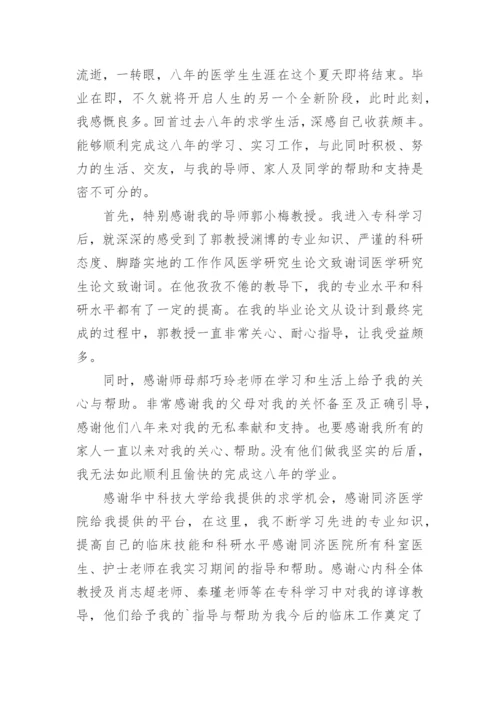 流逝，一转眼，八年的医学生生涯在这个夏天即将结束。毕业在即，不久就将开启人生的另一个全新阶段，此时此刻，我感慨良多。回首过去八年的求学生活，深感自己收获颇丰。能够顺利完成这八年的学习、实习工作，与此同时积极、努力的生活、交友，与我的导师、家人及同学的帮助和支持是密不可分的。

首先，特别感谢我的导师郭小梅教授。我进入专科学习后，就深深的感受到了郭教授渊博的专业知识、严谨的科研态度、脚踏实地的工作作风医学研究生论文致谢词医学研究生论文致谢词。在他孜孜不倦的教导下，我的专业水平和科研水平都有了一定的提高。在我的毕业论文从设计到最终完成的过程中，郭教授一直非常关心、耐心指导，让我受益颇多。

同时，感谢师母郝巧玲老师在学习和生活上给予我的关心与帮助。非常感谢我的父母对我的关怀备至及正确引导，感谢他们八年来对我的无私奉献和支持。也要感谢我所有的家人一直以来对我的关心、帮助。没有他们做我坚实的后盾，我无法如此顺利且愉快的完成这八年的学业。

感谢华中科技大学给我提供的求学机会，感谢同济医学院给我提供的平台，在这里，我不断学习先进的专业知识，提高自己的临床技能和科研水平感谢同济医院所有科室医生、护士老师在我实习期间的指导和帮助。感谢心内科全体教授及肖志超老师、秦瑾老师等在专科学习中对我的谆谆教导，他们给予我的`指导与帮助为我今后的临床工作奠定了